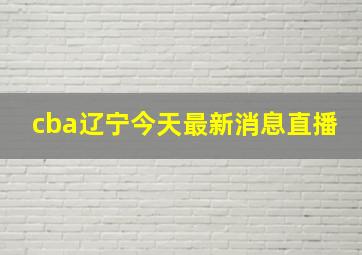 cba辽宁今天最新消息直播